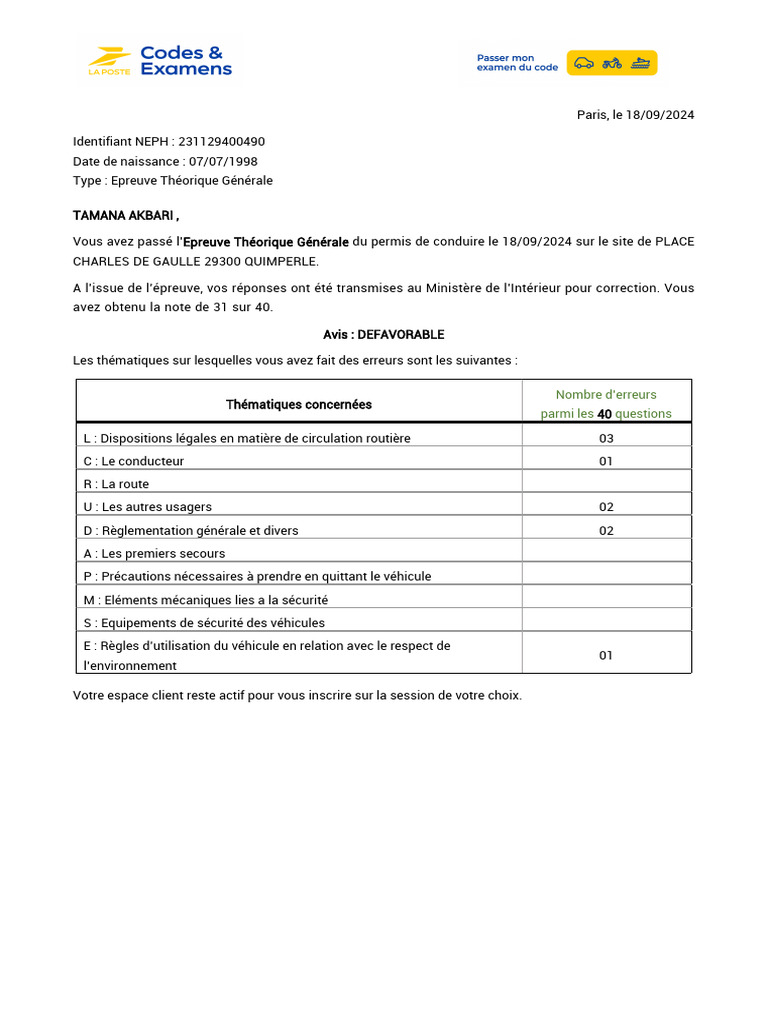 LA POSTE Codes & Examens

Passer mon examen du code

Paris, le 18/09/2024

Identifiant NEPH : 231129400490
Date de naissance : 07/07/1998
Type : Epreuve Théorique Générale

TAMANA AKBARI ,

Vous avez passé l'Epreuve Théorique Générale du permis de conduire le 18/09/2024 sur le site de PLACE CHARLES DE GAULLE 29300 QUIMPERLE.

A l'issue de l'épreuve, vos réponses ont été transmises au Ministère de l'Intérieur pour correction. Vous avez obtenu la note de 31 sur 40.

Avis : DEFAVORABLE

Les thématiques sur lesquelles vous avez fait des erreurs sont les suivantes :

| Thématiques concernées | Nombre d'erreurs parmi les 40 questions |
|---|---|
| L : Dispositions légales en matière de circulation routière | 03 |
| C : Le conducteur | 01 |
| R : La route | |
| U : Les autres usagers | 02 |
| D : Règlementation générale et divers | 02 |
| A : Les premiers secours | |
| P : Précautions nécessaires à prendre en quittant le véhicule | |
| M : Eléments mécaniques lies a la sécurité | |
| S : Equipements de sécurité des véhicules | |
| E : Règles d'utilisation du véhicule en relation avec le respect de l'environnement | 01 |

Votre espace client reste actif pour vous inscrire sur la session de votre choix.